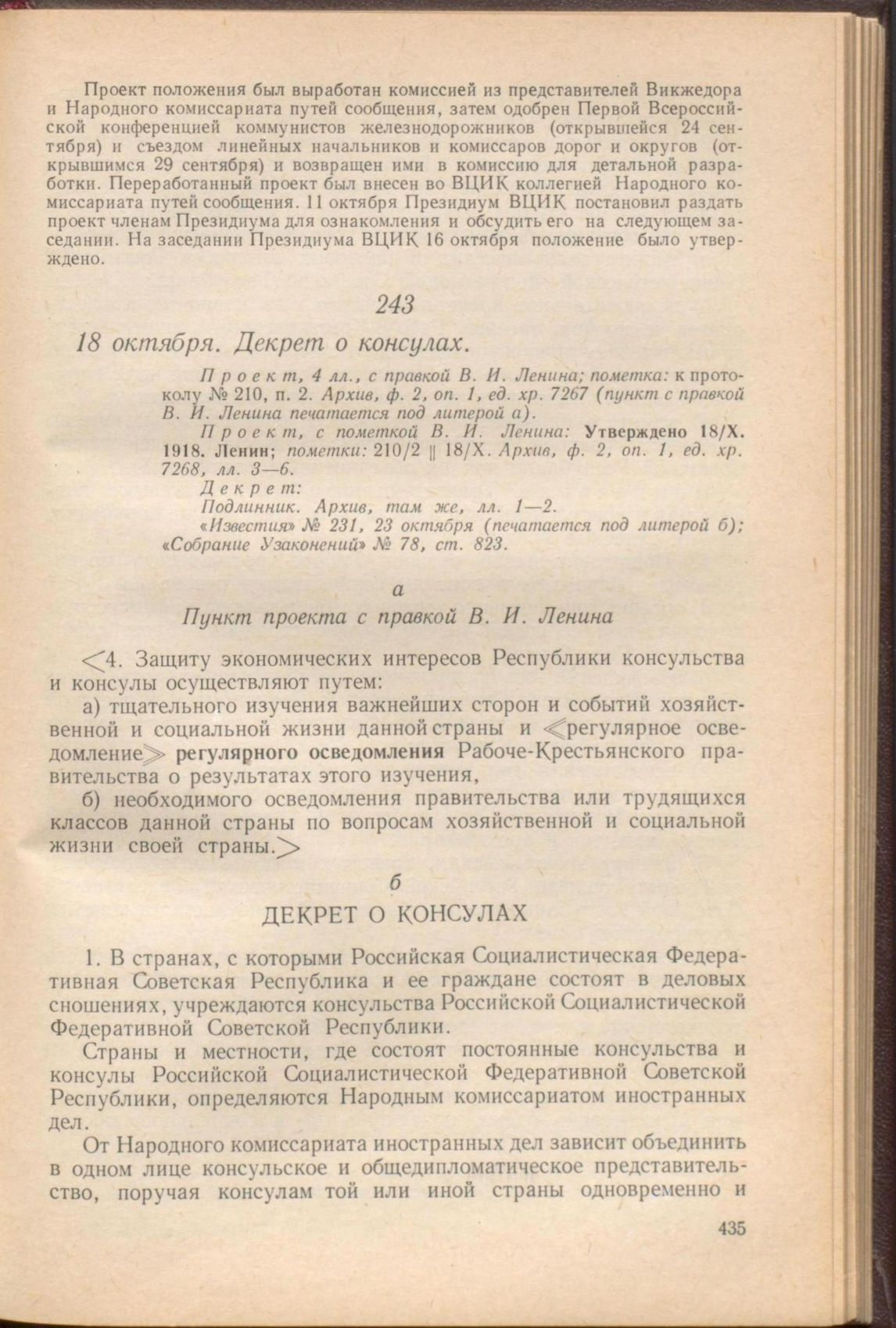 Проект положения был выработан комиссией из представителей Викжедора и Народного комиссариата путей сообщения, затем одобрен Первой Всероссийской конференцией коммунистов железнодорожников (открывшейся 24 сентября) и съездом линейных начальников и комиссаров дорог и округов (открывшимся 29 сентября) и возвращен ими в комиссию для детальной разработки. Переработанный проект был внесен во ВЦИК коллегией Народного комиссариата путей сообщения. 11 октября Президиум ВЦИК постановил раздать проект членам Президиума для ознакомления и обсудить его на следующем заседании. На заседании Президиума ВЦИК 16 октября положение было утверждено.

243

18 октября. Декрет о консулах.

Проект, 4 лл., с правкой В. И. Ленина; пометка: к протоколу № 210, п. 2. Архив, ф. 2, оп. 1, ед. хр. 7267 (пункт с правкой В. И. Ленина печатается под литерой а).

Проект, с пометкой В. И. Ленина: Утверждено 18/X. 1918. Ленин; пометки: 210/2 ‖ 18/X. Архив, ф. 2, оп. 1, ед. хр. 7268, лл. 3—6.

Декрет:

Подлинник. Архив, там же, лл. 1—2.

«Известия» № 231, 23 октября (печатается под литерой б); «Собрание Узаконений» № 78, ст. 823.

а

Пункт проекта с правкой В. И. Ленина

<4. Защиту экономических интересов Республики консульства и консулы осуществляют путем:

а) тщательного изучения важнейших сторон и событий хозяйственной и социальной жизни данной страны и <регулярное осведомление> регулярного осведомления Рабоче-Крестьянского правительства о результатах этого изучения,

б) необходимого осведомления правительства или трудящихся классов данной страны по вопросам хозяйственной и социальной жизни своей страны.>

б

ДЕКРЕТ О КОНСУЛАХ

1. В странах, с которыми Российская Социалистическая Федеративная Советская Республика и ее граждане состоят в деловых сношениях, учреждаются консульства Российской Социалистической Федеративной Советской Республики.

Страны и местности, где состоят постоянные консульства и консулы Российской Социалистической Федеративной Советской Республики, определяются Народным комиссариатом иностранных дел.

От Народного комиссариата иностранных дел зависит объединить в одном лице консульское и общедипломатическое представительство, поручая консулам той или иной страны одновременно и

435